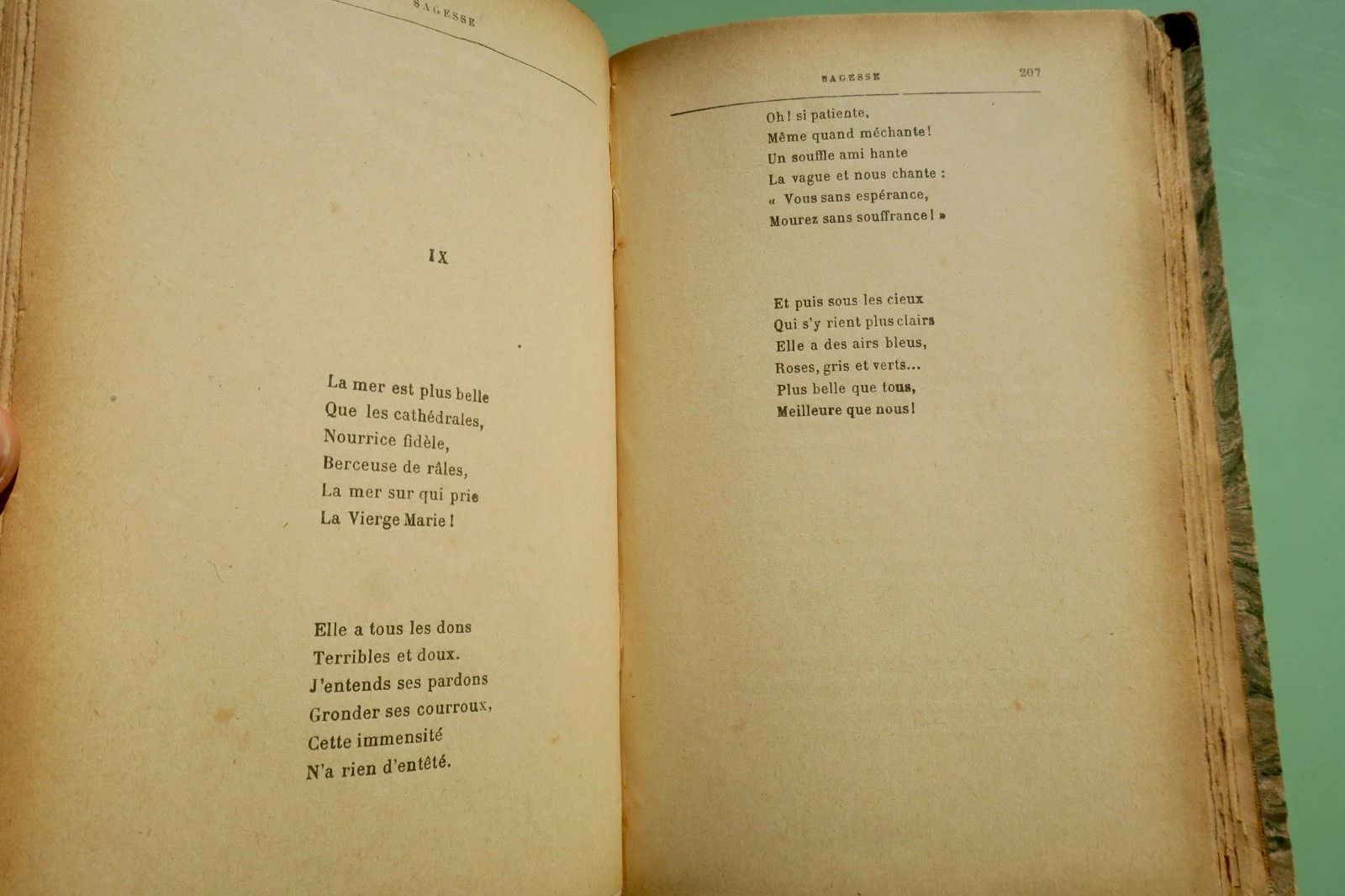 SAGESSE

IX

La mer est plus belle
Que les cathédrales,
Nourrice fidèle,
Berceuse de râles,
La mer sur qui prie
La Vierge Marie !

Elle a tous les dons
Terribles et doux.
J'entends ses pardons
Gronder ses courroux,
Cette immensité
N'a rien d'entêté.

SAGESSE 207

Oh ! si patiente,
Même quand méchante !
Un souffle ami hante
La vague et nous chante :
« Vous sans espérance,
Mourez sans souffrance ! »

Et puis sous les cieux
Qui s'y rient plus clairs
Elle a des airs bleus,
Roses, gris et verts...
Plus belle que tous,
Meilleure que nous !